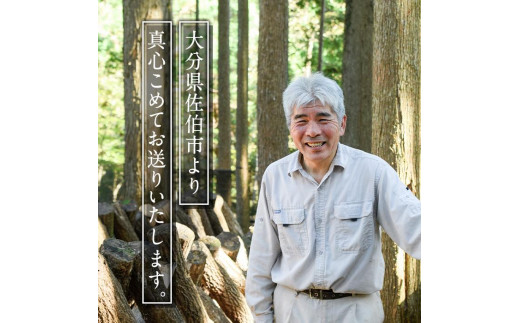 大分県佐伯市より

真心こめてお送りいたします。